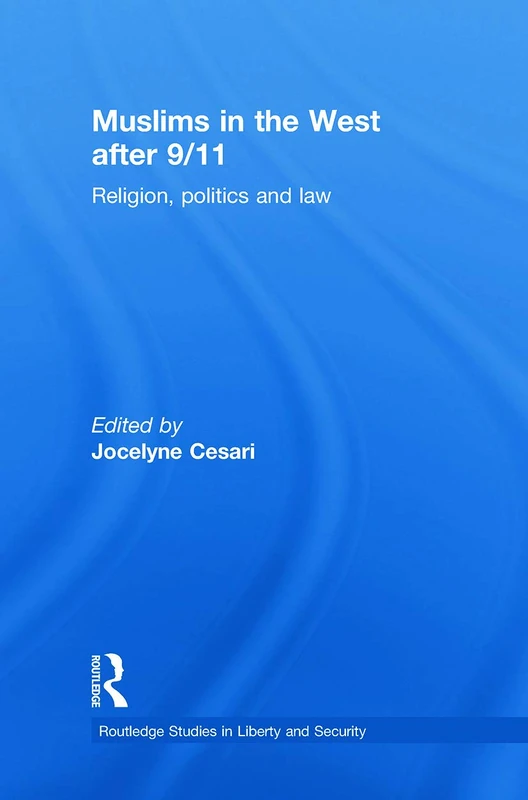 Muslims in the West after 9/11

Religion, politics and law

Edited by
Jocelyne Cesari

ROUTLEDGE

Routledge Studies in Liberty and Security